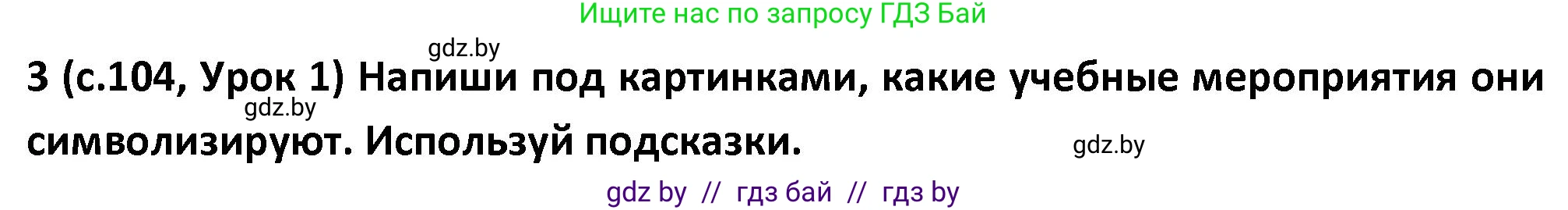 Ищите нас по запросу ГДЗ Бай

gdz.by

3 (с.104, Урок 1) Напиши под картинками, какие учебные мероприятия они символизируют. Используй подсказки.

gdz.by

gdz.by

gdz by // гдз бай // гдз by